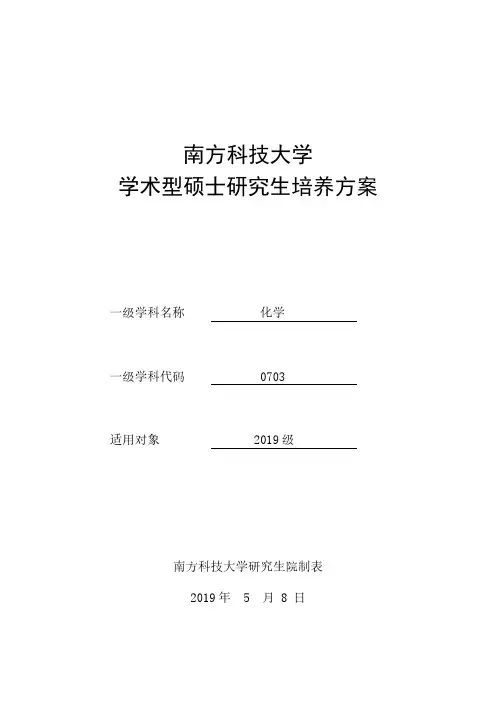 南方科技大学
学术型硕士研究生培养方案

一级学科名称 化学

一级学科代码 0703

适用对象 2019 级

南方科技大学研究生院制表

2019 年 5 月 8 日